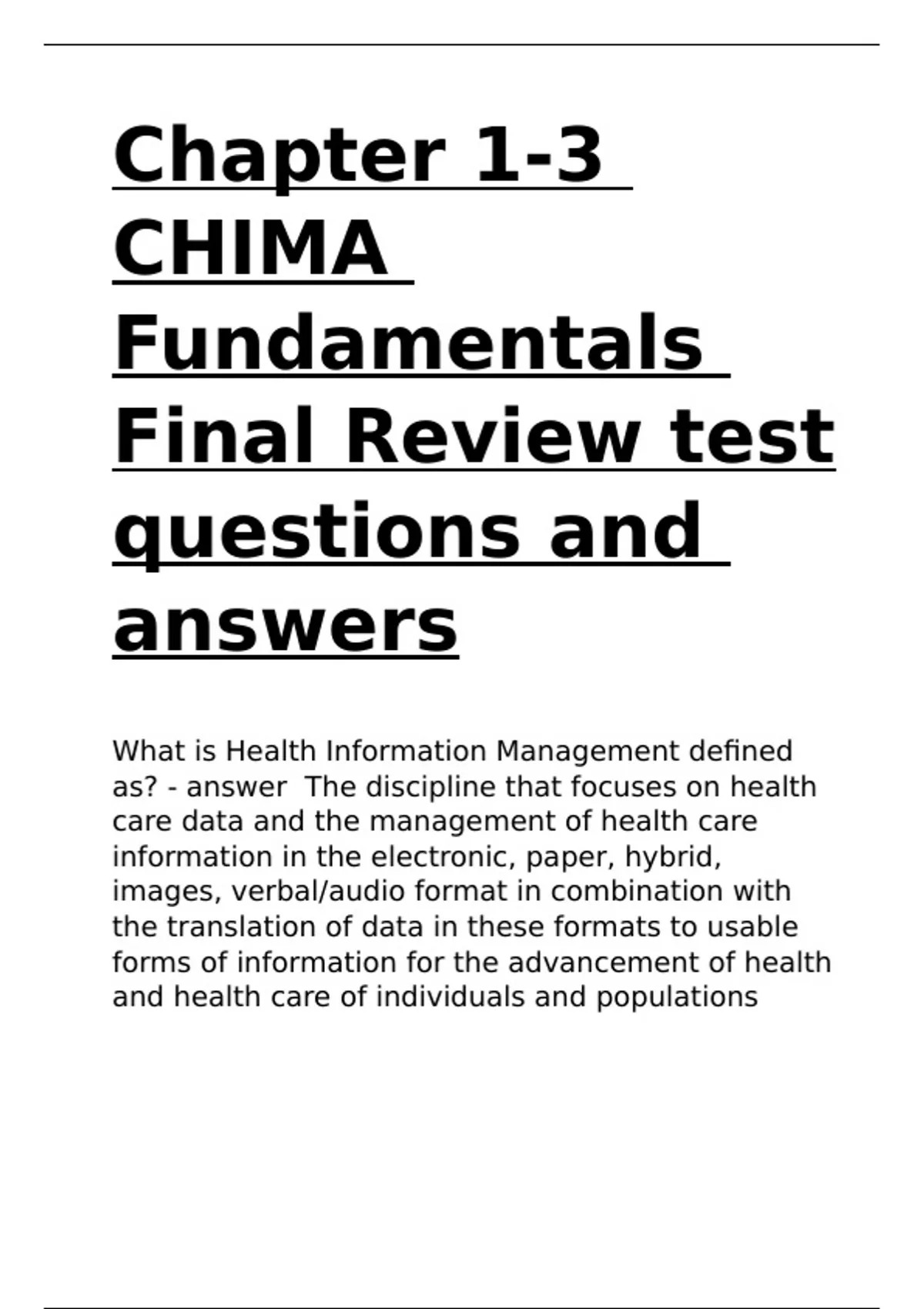 Chapter 1-3 CHIMA Fundamentals Final Review test questions and answers

What is Health Information Management defined as? - answer  The discipline that focuses on health care data and the management of health care information in the electronic, paper, hybrid, images, verbal/audio format in combination with the translation of data in these formats to usable forms of information for the advancement of health and health care of individuals and populations